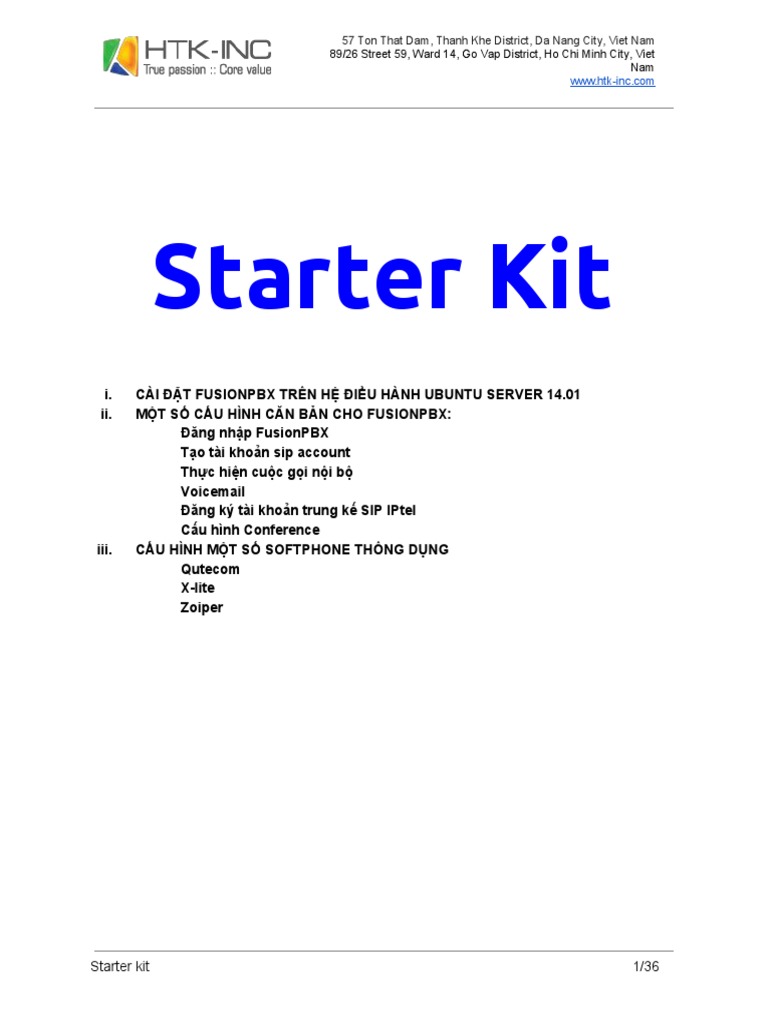 HTK-INC
True passion :: Core value

57 Ton That Dam , Thanh Khe District, Da Nang City, Viet Nam
89/26 Street 59, Ward 14, Go Vap District, Ho Chi Minh City, Viet Nam
www.htk-inc.com

Starter Kit

i. CÀI ĐẶT FUSIONPBX TRÊN HỆ ĐIỀU HÀNH UBUNTU SERVER 14.01
ii. MỘT SỐ CẤU HÌNH CĂN BẢN CHO FUSIONPBX:
Đăng nhập FusionPBX
Tạo tài khoản sip account
Thực hiện cuộc gọi nội bộ
Voicemail
Đăng ký tài khoản trung kế SIP IPtel
Cấu hình Conference
iii. CẤU HÌNH MỘT SỐ SOFTPHONE THÔNG DỤNG
Qutecom
X-lite
Zoiper

Starter kit
1/36